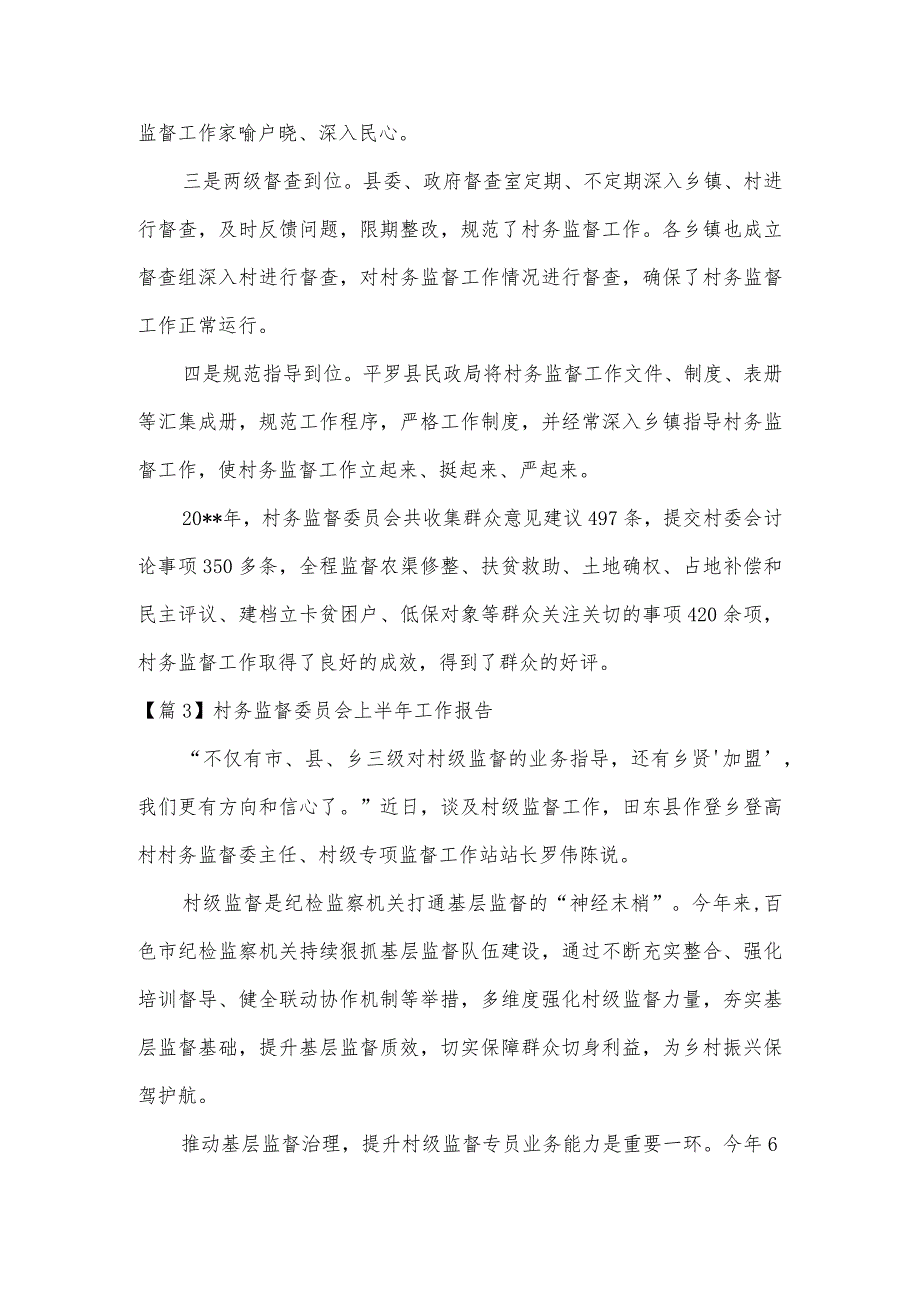 监督工作家喻户晓、深入民心。

三是两级督查到位。县委、政府督查室定期、不定期深入乡镇、村进行督查，及时反馈问题，限期整改，规范了村务监督工作。各乡镇也成立督查组深入村进行督查，对村务监督工作情况进行督查，确保了村务监督工作正常运行。

四是规范指导到位。平罗县民政局将村务监督工作文件、制度、表册等汇集成册，规范工作程序，严格工作制度，并经常深入乡镇指导村务监督工作，使村务监督工作立起来、挺起来、严起来。

20**年，村务监督委员会共收集群众意见建议497条，提交村委会讨论事项350多条，全程监督农渠修整、扶贫救助、土地确权、占地补偿和民主评议、建档立卡贫困户、低保对象等群众关注关切的事项420余项，村务监督工作取得了良好的成效，得到了群众的好评。

【篇3】村务监督委员会上半年工作报告

“不仅有市、县、乡三级对村级监督的业务指导，还有乡贤'加盟’，我们更有方向和信心了。”近日，谈及村级监督工作，田东县作登乡登高村村务监督委主任、村级专项监督工作站站长罗伟陈说。

村级监督是纪检监察机关打通基层监督的“神经末梢”。今年来，百色市纪检监察机关持续狠抓基层监督队伍建设，通过不断充实整合、强化培训督导、健全联动协作机制等举措，多维度强化村级监督力量，夯实基层监督基础，提升基层监督质效，切实保障群众切身利益，为乡村振兴保驾护航。

推动基层监督治理，提升村级监督专员业务能力是重要一环。今年6